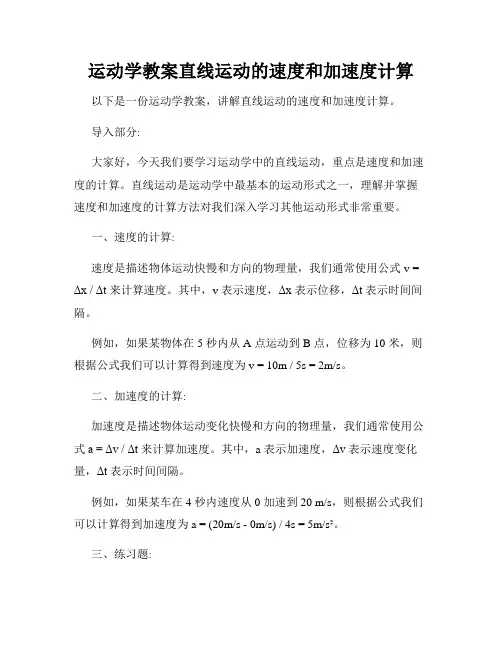 运动学教案直线运动的速度和加速度计算

以下是一份运动学教案，讲解直线运动的速度和加速度计算。

导入部分:

大家好，今天我们要学习运动学中的直线运动，重点是速度和加速度的计算。直线运动是运动学中最基本的运动形式之一，理解并掌握速度和加速度的计算方法对我们深入学习其他运动形式非常重要。

一、速度的计算:

速度是描述物体运动快慢和方向的物理量，我们通常使用公式 $v = \Delta x / \Delta t$ 来计算速度。其中，v 表示速度，$\Delta x$ 表示位移，$\Delta t$ 表示时间间隔。

例如，如果某物体在 5 秒内从 A 点运动到 B 点，位移为 10 米，则根据公式我们可以计算得到速度为 $v = 10m / 5s = 2m/s$。

二、加速度的计算:

加速度是描述物体运动变化快慢和方向的物理量，我们通常使用公式 $a = \Delta v / \Delta t$ 来计算加速度。其中，a 表示加速度，$\Delta v$ 表示速度变化量，$\Delta t$ 表示时间间隔。

例如，如果某车在 4 秒内速度从 0 加速到 20 m/s，则根据公式我们可以计算得到加速度为 $a = (20m/s - 0m/s) / 4s = 5m/s^2$。

三、练习题: